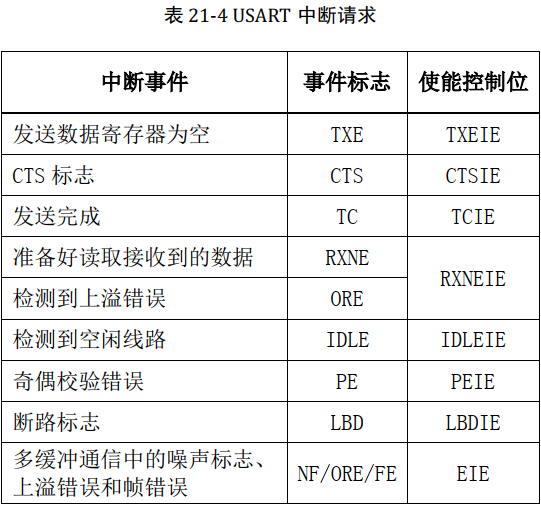 表 21-4 USART 中断请求

| 中断事件 | 事件标志 | 使能控制位 |
|---|---|---|
| 发送数据寄存器为空 | TXE | TXEIE |
| CTS 标志 | CTS | CTSIE |
| 发送完成 | TC | TCIE |
| 准备好读取接收到的数据 | RXNE | RXNEIE |
| 检测到上溢错误 | ORE | RXNEIE |
| 检测到空闲线路 | IDLE | IDLEIE |
| 奇偶校验错误 | PE | PEIE |
| 断路标志 | LBD | LBDIE |
| 多缓冲通信中的噪声标志、上溢错误和帧错误 | NF/ORE/FE | EIE |